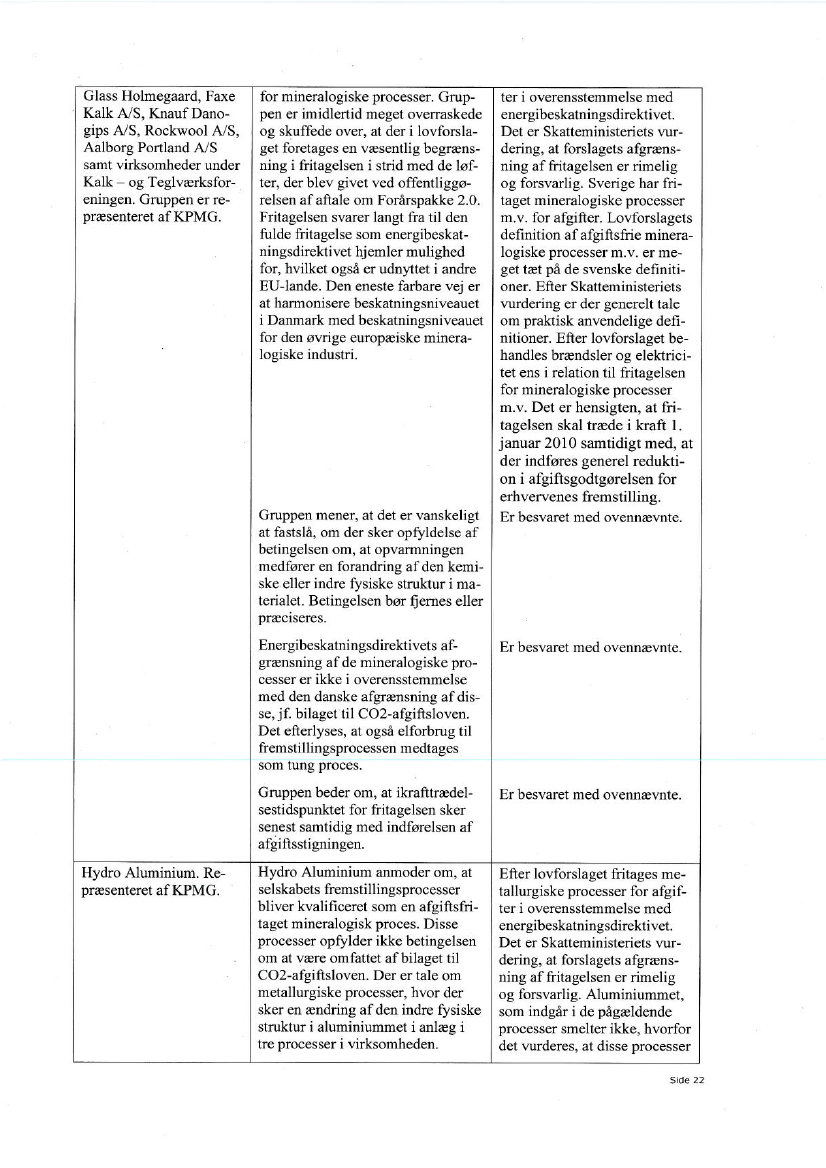 | | | |
|---|---|---|
| Glass Holmegaard, Faxe Kalk A/S, Knauf Danogips A/S, Rockwool A/S, Aalborg Portland A/S samt virksomheder under Kalk – og Teglværksforeningen. Gruppen er repræsenteret af KPMG. | for mineralogiske processer. Gruppen er imidlertid meget overraskede og skuffede over, at der i lovforslaget foretages en væsentlig begrænsning i fritagelsen i strid med de løfter, der blev givet ved offentliggørelsen af aftale om Forårspakke 2.0. Fritagelsen svarer langt fra til den fulde fritagelse som energibeskatningsdirektivet hjemler mulighed for, hvilket også er udnyttet i andre EU-lande. Den eneste farbare vej er at harmonisere beskatningsniveauet i Danmark med beskatningsniveauet for den øvrige europæiske mineralogiske industri. | ter i overensstemmelse med energibeskatningsdirektivet. Det er Skatteministeriets vurdering, at forslagets afgrænsning af fritagelsen er rimelig og forsvarlig. Sverige har fritaget mineralogiske processer m.v. for afgifter. Lovforslagets definition af afgiftsfrie mineralogiske processer m.v. er meget tæt på de svenske definitioner. Efter Skatteministeriets vurdering er der generelt tale om praktisk anvendelige definitioner. Efter lovforslaget behandles brændsler og elektricitet ens i relation til fritagelsen for mineralogiske processer m.v. Det er hensigten, at fritagelsen skal træde i kraft 1. januar 2010 samtidigt med, at der indføres generel reduktion i afgiftsgodtgørelsen for erhvervenes fremstilling. |
| | Gruppen mener, at det er vanskeligt at fastslå, om der sker opfyldelse af betingelsen om, at opvarmningen medfører en forandring af den kemiske eller indre fysiske struktur i materialet. Betingelsen bør fjernes eller præciseres. | Er besvaret med ovennævnte. |
| | Energibeskatningsdirektivets afgrænsning af de mineralogiske processer er ikke i overensstemmelse med den danske afgrænsning af disse, jf. bilaget til CO2-afgiftsloven. Det efterlyses, at også elforbrug til fremstillingsprocessen medtages som tung proces. | Er besvaret med ovennævnte. |
| | Gruppen beder om, at ikrafttrædelsestidspunktet for fritagelsen sker senest samtidig med indførelsen af afgiftsstigningen. | Er besvaret med ovennævnte. |
| Hydro Aluminium. Repræsenteret af KPMG. | Hydro Aluminium anmoder om, at selskabets fremstillingsprocesser bliver kvalificeret som en afgiftsfritaget mineralogisk proces. Disse processer opfylder ikke betingelsen om at være omfattet af bilaget til CO2-afgiftsloven. Der er tale om metallurgiske processer, hvor der sker en ændring af den indre fysiske struktur i aluminiummet i anlæg i tre processer i virksomheden. | Efter lovforslaget fritages metallurgiske processer for afgifter i overensstemmelse med energibeskatningsdirektivet. Det er Skatteministeriets vurdering, at forslagets afgrænsning af fritagelsen er rimelig og forsvarlig. Aluminiummet, som indgår i de pågældende processer smelter ikke, hvorfor det vurderes, at disse processer |

Side 22